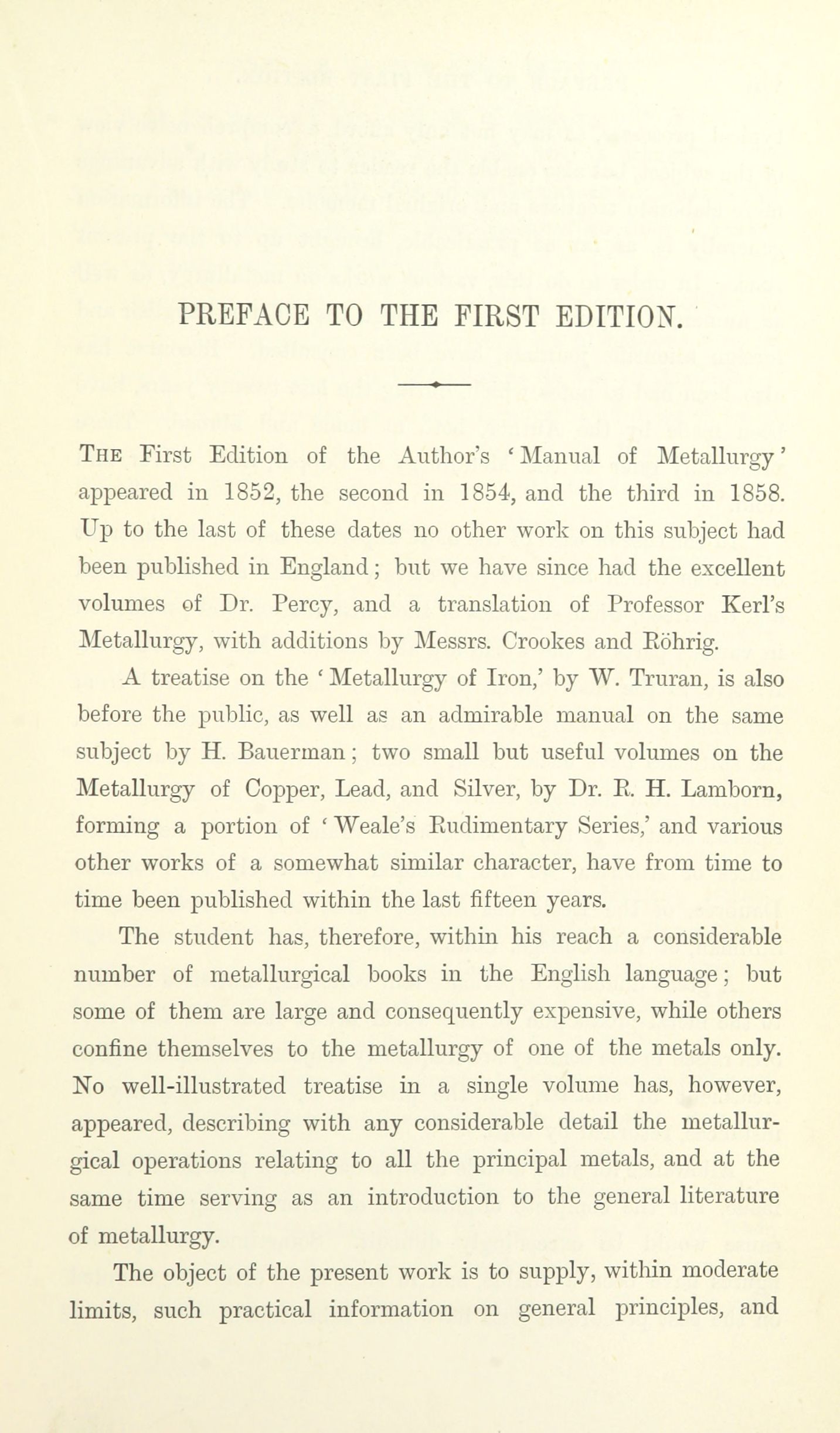 PREFACE TO THE FIRST EDITION.

THE First Edition of the Author's 'Manual of Metallurgy' appeared in 1852, the second in 1854, and the third in 1858. Up to the last of these dates no other work on this subject had been published in England; but we have since had the excellent volumes of Dr. Percy, and a translation of Professor Kerl's Metallurgy, with additions by Messrs. Crookes and Röhrig.

A treatise on the 'Metallurgy of Iron,' by W. Truran, is also before the public, as well as an admirable manual on the same subject by H. Bauerman; two small but useful volumes on the Metallurgy of Copper, Lead, and Silver, by Dr. R. H. Lamborn, forming a portion of 'Weale's Rudimentary Series,' and various other works of a somewhat similar character, have from time to time been published within the last fifteen years.

The student has, therefore, within his reach a considerable number of metallurgical books in the English language; but some of them are large and consequently expensive, while others confine themselves to the metallurgy of one of the metals only. No well-illustrated treatise in a single volume has, however, appeared, describing with any considerable detail the metallurgical operations relating to all the principal metals, and at the same time serving as an introduction to the general literature of metallurgy.

The object of the present work is to supply, within moderate limits, such practical information on general principles, and